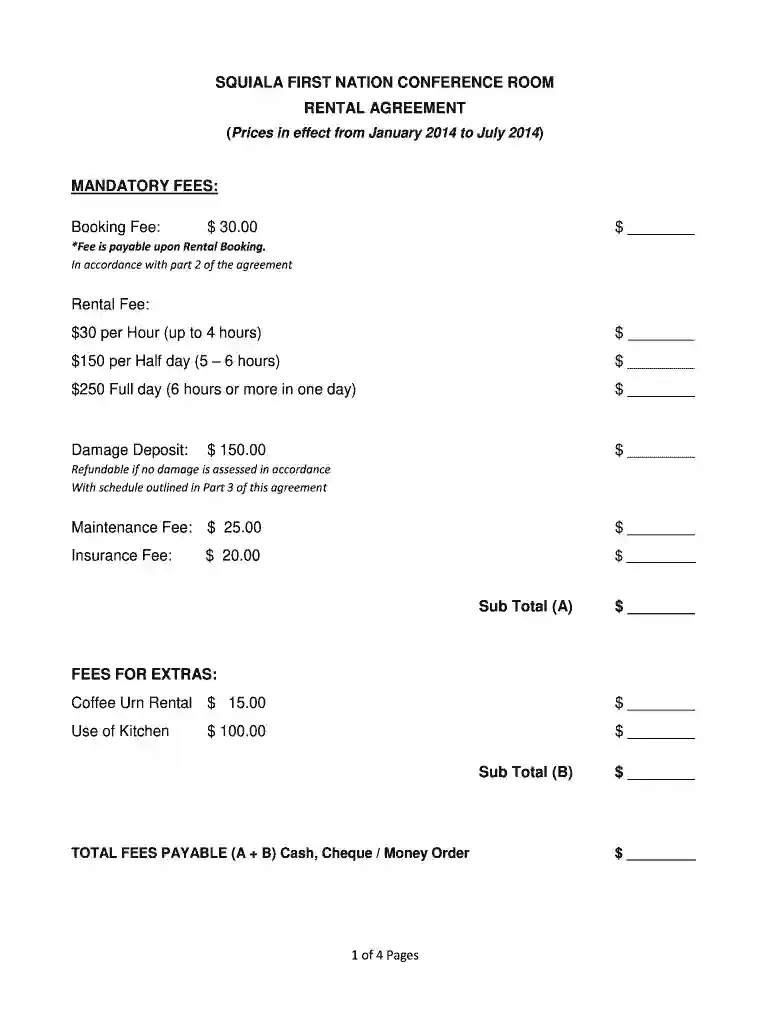 SQUIALA FIRST NATION CONFERENCE ROOM
RENTAL AGREEMENT
(Prices in effect from January 2014 to July 2014)

MANDATORY FEES:

Booking Fee: $ 30.00 $ ____
*Fee is payable upon Rental Booking.
In accordance with part 2 of the agreement

Rental Fee:
$30 per Hour (up to 4 hours) $ ____
$150 per Half day (5 – 6 hours) $ ____
$250 Full day (6 hours or more in one day) $ ____

Damage Deposit: $ 150.00 $ ____
Refundable if no damage is assessed in accordance
With schedule outlined in Part 3 of this agreement

Maintenance Fee: $ 25.00 $ ____
Insurance Fee: $ 20.00 $ ____

Sub Total (A) $ ____

FEES FOR EXTRAS:
Coffee Urn Rental $ 15.00 $ ____
Use of Kitchen $ 100.00 $ ____

Sub Total (B) $ ____

TOTAL FEES PAYABLE (A + B) Cash, Cheque / Money Order $ ____

1 of 4 Pages